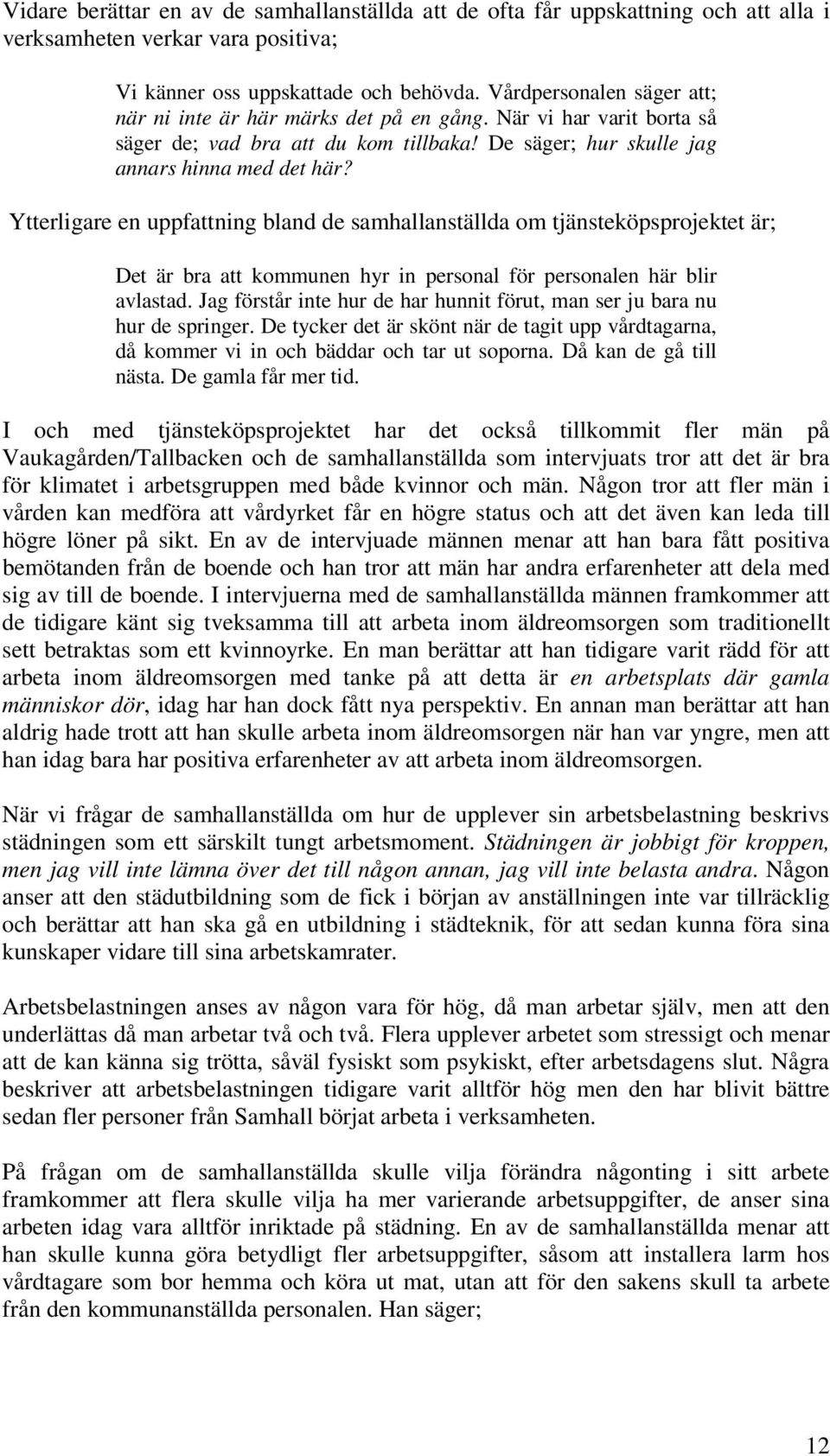 Vidare berättar en av de samhallanställda att de ofta får uppskattning och att alla i verksamheten verkar vara positiva;

Vi känner oss uppskattade och behövda. Vårdpersonalen säger att; när ni inte är här märks det på en gång. När vi har varit borta så säger de; vad bra att du kom tillbaka! De säger; hur skulle jag annars hinna med det här?

Ytterligare en uppfattning bland de samhallanställda om tjänsteköpsprojektet är;

Det är bra att kommunen hyr in personal för personalen här blir avlastad. Jag förstår inte hur de har hunnit förut, man ser ju bara nu hur de springer. De tycker det är skönt när de tagit upp vårdtagarna, då kommer vi in och bäddar och tar ut soporna. Då kan de gå till nästa. De gamla får mer tid.

I och med tjänsteköpsprojektet har det också tillkommit fler män på Vaukagården/Tallbacken och de samhallanställda som intervjuats tror att det är bra för klimatet i arbetsgruppen med både kvinnor och män. Någon tror att fler män i vården kan medföra att vårdyrket får en högre status och att det även kan leda till högre löner på sikt. En av de intervjuade männen menar att han bara fått positiva bemötanden från de boende och han tror att män har andra erfarenheter att dela med sig av till de boende. I intervjuerna med de samhallanställda männen framkommer att de tidigare känt sig tveksamma till att arbeta inom äldreomsorgen som traditionellt sett betraktas som ett kvinnoyrke. En man berättar att han tidigare varit rädd för att arbeta inom äldreomsorgen med tanke på att detta är en arbetsplats där gamla människor dör, idag har han dock fått nya perspektiv. En annan man berättar att han aldrig hade trott att han skulle arbeta inom äldreomsorgen när han var yngre, men att han idag bara har positiva erfarenheter av att arbeta inom äldreomsorgen.

När vi frågar de samhallanställda om hur de upplever sin arbetsbelastning beskrivs städningen som ett särskilt tungt arbetsmoment. Städningen är jobbigt för kroppen, men jag vill inte lämna över det till någon annan, jag vill inte belasta andra. Någon anser att den städutbildning som de fick i början av anställningen inte var tillräcklig och berättar att han ska gå en utbildning i städteknik, för att sedan kunna föra sina kunskaper vidare till sina arbetskamrater.

Arbetsbelastningen anses av någon vara för hög, då man arbetar själv, men att den underlättas då man arbetar två och två. Flera upplever arbetet som stressigt och menar att de kan känna sig trötta, såväl fysiskt som psykiskt, efter arbetsdagens slut. Några beskriver att arbetsbelastningen tidigare varit alltför hög men den har blivit bättre sedan fler personer från Samhall börjat arbeta i verksamheten.

På frågan om de samhallanställda skulle vilja förändra någonting i sitt arbete framkommer att flera skulle vilja ha mer varierande arbetsuppgifter, de anser sina arbeten idag vara alltför inriktade på städning. En av de samhallanställda menar att han skulle kunna göra betydligt fler arbetsuppgifter, såsom att installera larm hos vårdtagare som bor hemma och köra ut mat, utan att för den sakens skull ta arbete från den kommunanställda personalen. Han säger;

12